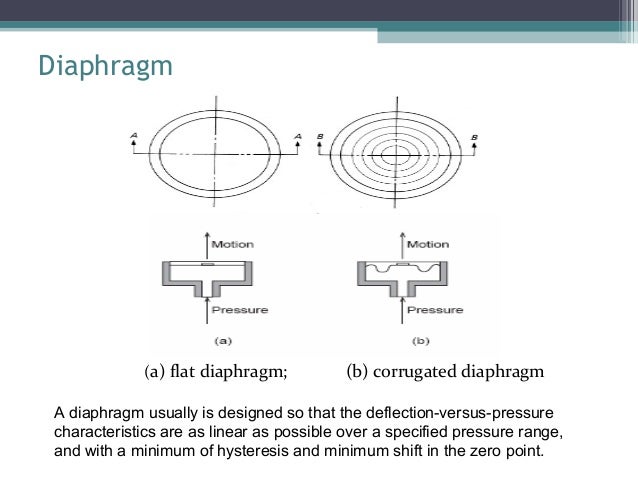 Diaphragm

A A B B

Motion
Pressure
(a)

Motion
Pressure
(b)

(a) flat diaphragm; (b) corrugated diaphragm

A diaphragm usually is designed so that the deflection-versus-pressure characteristics are as linear as possible over a specified pressure range, and with a minimum of hysteresis and minimum shift in the zero point.